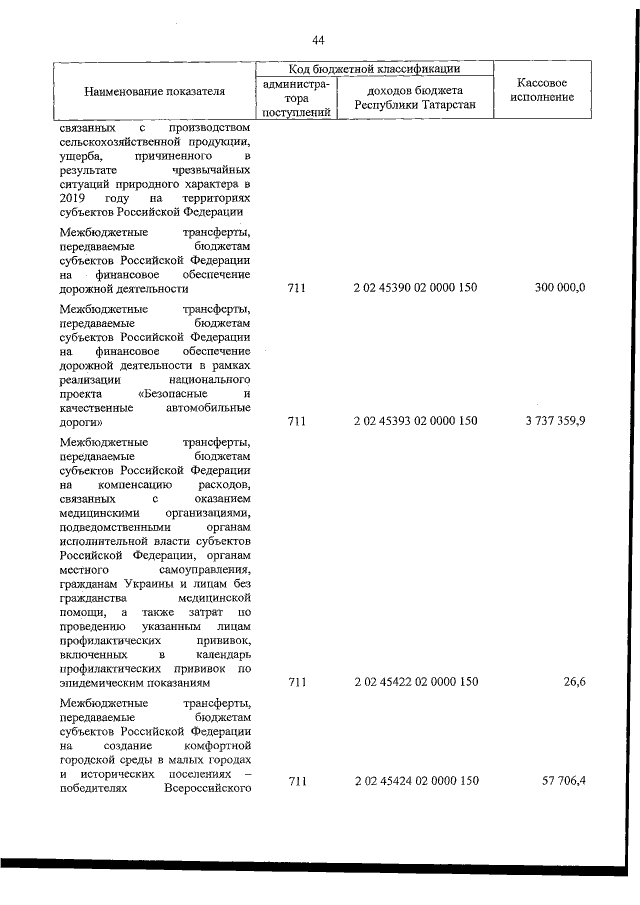 44

| Наименование показателя | Код бюджетной классификации: администратора поступлений | Код бюджетной классификации: доходов бюджета Республики Татарстан | Кассовое исполнение |
|---|---|---|---|
| связанных с производством сельскохозяйственной продукции, ущерба, причиненного в результате чрезвычайных ситуаций природного характера в 2019 году на территориях субъектов Российской Федерации | | | |
| Межбюджетные трансферты, передаваемые бюджетам субъектов Российской Федерации на финансовое обеспечение дорожной деятельности | 711 | 2 02 45390 02 0000 150 | 300 000,0 |
| Межбюджетные трансферты, передаваемые бюджетам субъектов Российской Федерации на финансовое обеспечение дорожной деятельности в рамках реализации национального проекта «Безопасные и качественные автомобильные дороги» | 711 | 2 02 45393 02 0000 150 | 3 737 359,9 |
| Межбюджетные трансферты, передаваемые бюджетам субъектов Российской Федерации на компенсацию расходов, связанных с оказанием медицинскими организациями, подведомственными органам исполнительной власти субъектов Российской Федерации, органам местного самоуправления, гражданам Украины и лицам без гражданства медицинской помощи, а также затрат по проведению указанным лицам профилактических прививок, включенных в календарь профилактических прививок по эпидемическим показаниям | 711 | 2 02 45422 02 0000 150 | 26,6 |
| Межбюджетные трансферты, передаваемые бюджетам субъектов Российской Федерации на создание комфортной городской среды в малых городах и исторических поселениях – победителях Всероссийского | 711 | 2 02 45424 02 0000 150 | 57 706,4 |